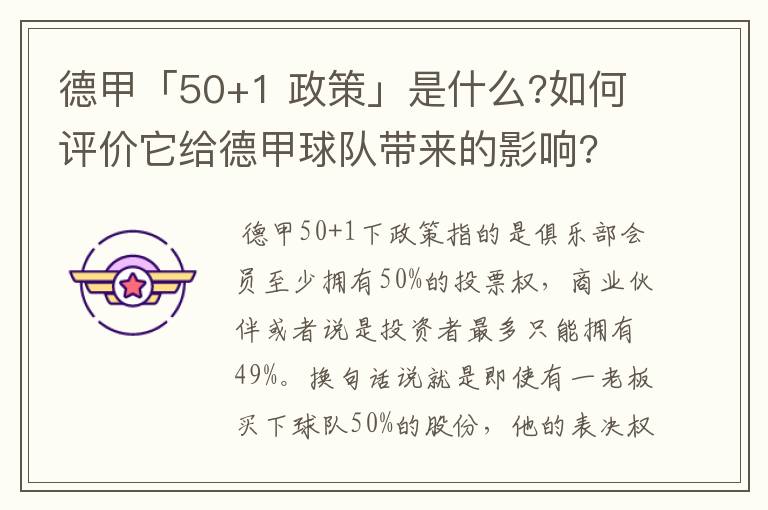 德甲「50+1 政策」是什么?如何评价它给德甲球队带来的影响?

德甲50+1下政策指的是俱乐部会员至少拥有50%的投票权，商业伙伴或者说是投资者最多只能拥有49%。换句话说就是即使有一老板买下球队50%的股份，他的表决权